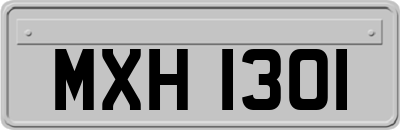 MXH 1301